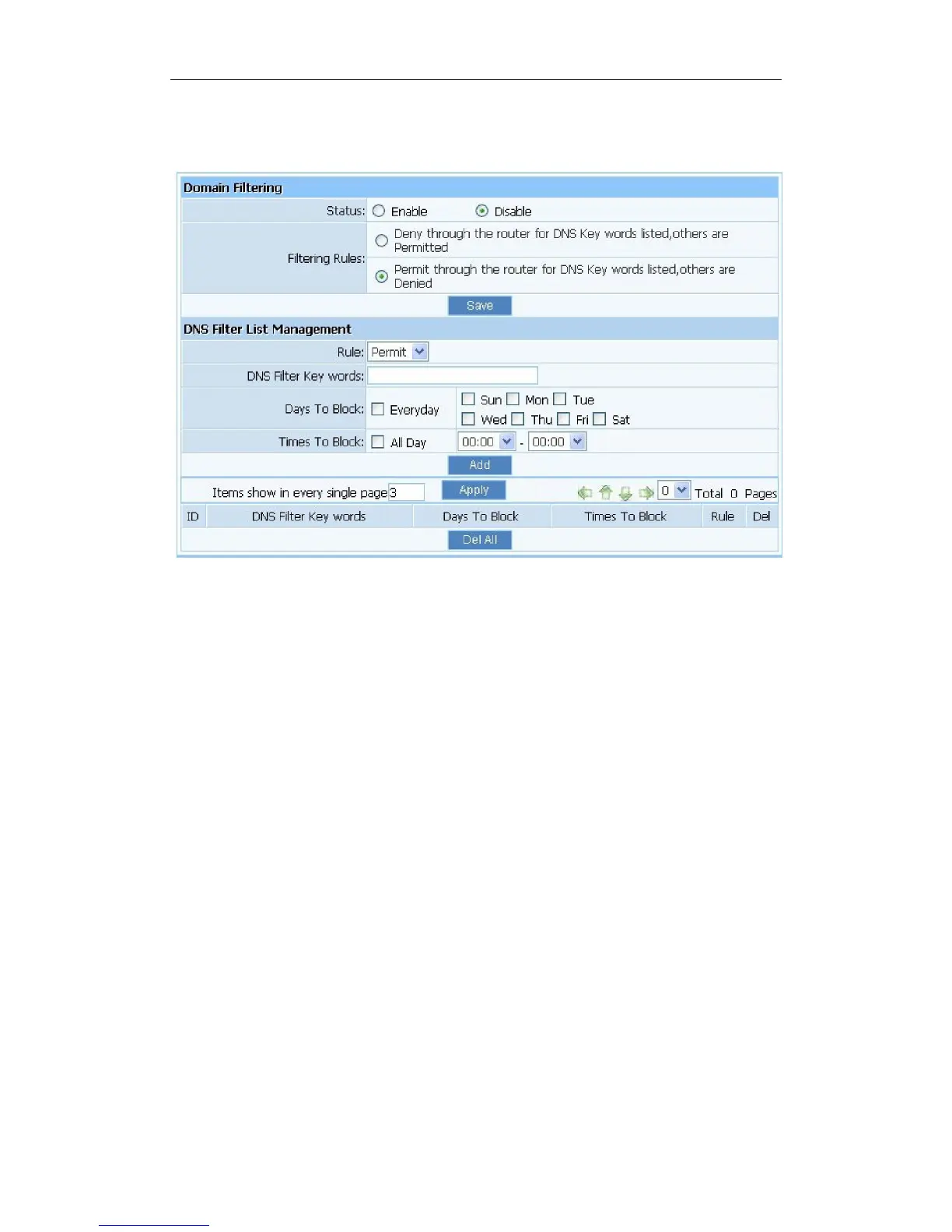 Domain Filtering

Status: Enable Disable

Filtering Rules: Deny through the router for DNS Key words listed,others are Permitted

Permit through the router for DNS Key words listed,others are Denied

Save

DNS Filter List Management

Rule: Permit

DNS Filter Key words:

Days To Block: Everyday Sun Mon Tue Wed Thu Fri Sat

Times To Block: All Day 00:00 - 00:00

Add

Items show in every single page 3 Apply 0 Total 0 Pages

| ID | DNS Filter Key words | Days To Block | Times To Block | Rule | Del |
|---|---|---|---|---|---|

Del All